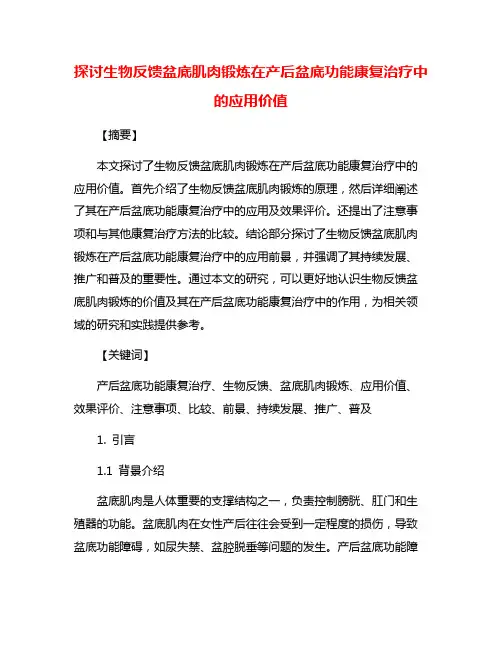 探讨生物反馈盆底肌肉锻炼在产后盆底功能康复治疗中的应用价值

【摘要】

本文探讨了生物反馈盆底肌肉锻炼在产后盆底功能康复治疗中的应用价值。首先介绍了生物反馈盆底肌肉锻炼的原理，然后详细阐述了其在产后盆底功能康复治疗中的应用及效果评价。还提出了注意事项和与其他康复治疗方法的比较。结论部分探讨了生物反馈盆底肌肉锻炼在产后盆底功能康复治疗中的应用前景，并强调了其持续发展、推广和普及的重要性。通过本文的研究，可以更好地认识生物反馈盆底肌肉锻炼的价值及其在产后盆底功能康复治疗中的作用，为相关领域的研究和实践提供参考。

【关键词】

产后盆底功能康复治疗、生物反馈、盆底肌肉锻炼、应用价值、效果评价、注意事项、比较、前景、持续发展、推广、普及

1. 引言

1.1 背景介绍

盆底肌肉是人体重要的支撑结构之一，负责控制膀胱、肛门和生殖器的功能。盆底肌肉在女性产后往往会受到一定程度的损伤，导致盆底功能障碍，如尿失禁、盆腔脱垂等问题的发生。产后盆底功能障